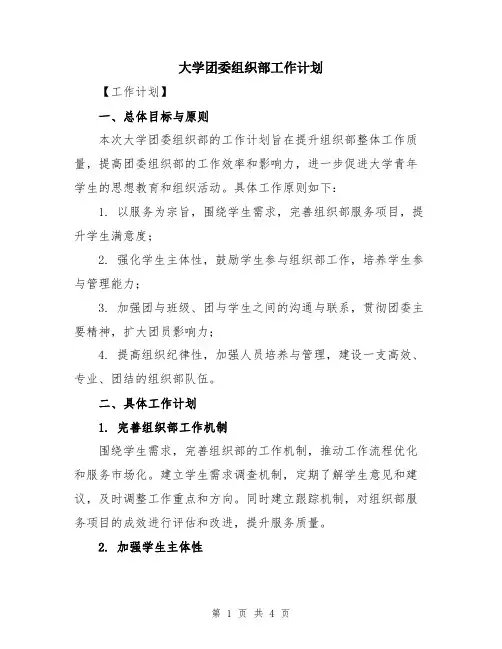 大学团委组织部工作计划

【工作计划】

一、总体目标与原则

本次大学团委组织部的工作计划旨在提升组织部整体工作质量，提高团委组织部的工作效率和影响力，进一步促进大学青年学生的思想教育和组织活动。具体工作原则如下：

1. 以服务为宗旨，围绕学生需求，完善组织部服务项目，提升学生满意度；

2. 强化学生主体性，鼓励学生参与组织部工作，培养学生参与管理能力；

3. 加强团与班级、团与学生之间的沟通与联系，贯彻团委主要精神，扩大团员影响力；

4. 提高组织纪律性，加强人员培养与管理，建设一支高效、专业、团结的组织部队伍。

二、具体工作计划

1. 完善组织部工作机制

围绕学生需求，完善组织部的工作机制，推动工作流程优化和服务市场化。建立学生需求调查机制，定期了解学生意见和建议，及时调整工作重点和方向。同时建立跟踪机制，对组织部服务项目的成效进行评估和改进，提升服务质量。

2. 加强学生主体性

第 1 页 共 4 页